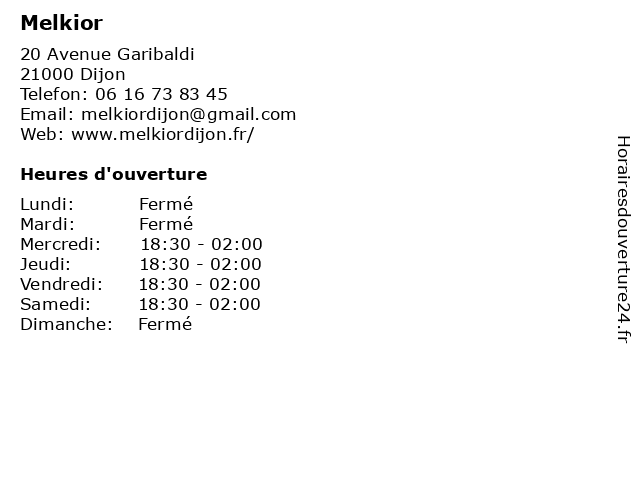 Melkior

20 Avenue Garibaldi
21000 Dijon
Telefon: 06 16 73 83 45
Email: melkiordijon@gmail.com
Web: www.melkiordijon.fr/

Heures d'ouverture

Lundi: Fermé
Mardi: Fermé
Mercredi: 18:30 - 02:00
Jeudi: 18:30 - 02:00
Vendredi: 18:30 - 02:00
Samedi: 18:30 - 02:00
Dimanche: Fermé

Horairesdouverture24.fr